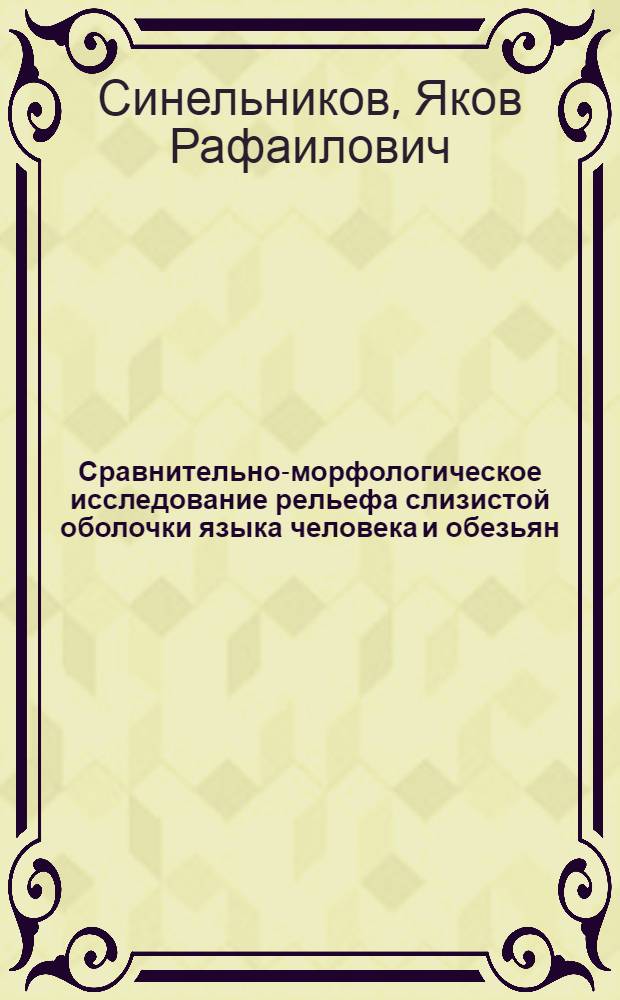 Синельников, Яков Рафаилович

Сравнительно-морфологическое исследование рельефа слизистой оболочки языка человека и обезьян